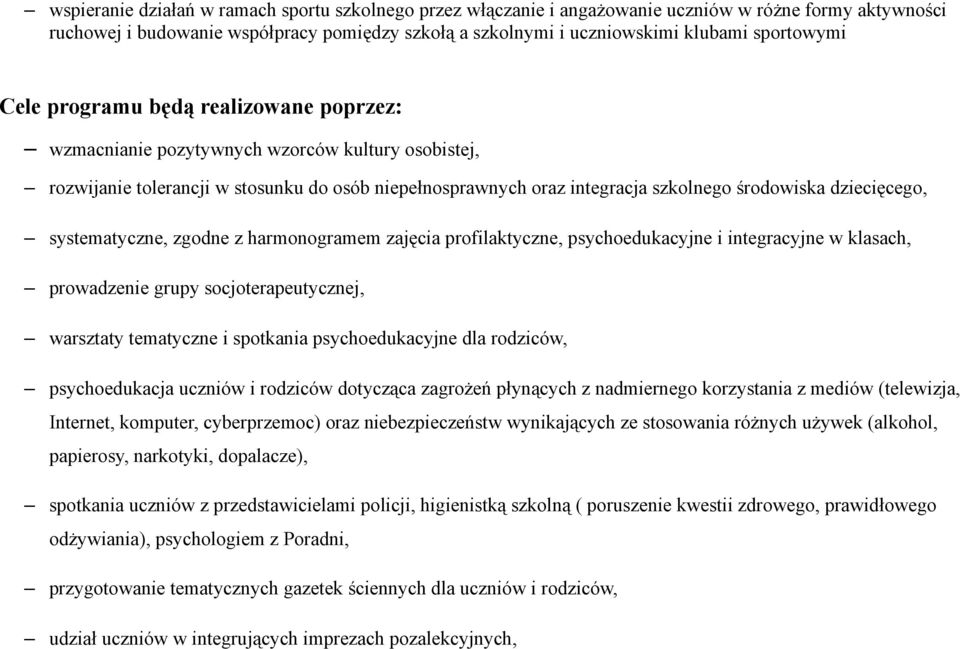 – wspieranie działań w ramach sportu szkolnego przez włączanie i angażowanie uczniów w różne formy aktywności ruchowej i budowanie współpracy pomiędzy szkołą a szkolnymi i uczniowskimi klubami sportowymi

Cele programu będą realizowane poprzez:

– wzmacnianie pozytywnych wzorców kultury osobistej,

– rozwijanie tolerancji w stosunku do osób niepełnosprawnych oraz integracja szkolnego środowiska dziecięcego,

– systematyczne, zgodne z harmonogramem zajęcia profilaktyczne, psychoedukacyjne i integracyjne w klasach,

– prowadzenie grupy socjoterapeutycznej,

– warsztaty tematyczne i spotkania psychoedukacyjne dla rodziców,

– psychoedukacja uczniów i rodziców dotycząca zagrożeń płynących z nadmiernego korzystania z mediów (telewizja, Internet, komputer, cyberprzemoc) oraz niebezpieczeństw wynikających ze stosowania różnych używek (alkohol, papierosy, narkotyki, dopalacze),

– spotkania uczniów z przedstawicielami policji, higienistką szkolną ( poruszenie kwestii zdrowego, prawidłowego odżywiania), psychologiem z Poradni,

– przygotowanie tematycznych gazetek ściennych dla uczniów i rodziców,

– udział uczniów w integrujących imprezach pozalekcyjnych,